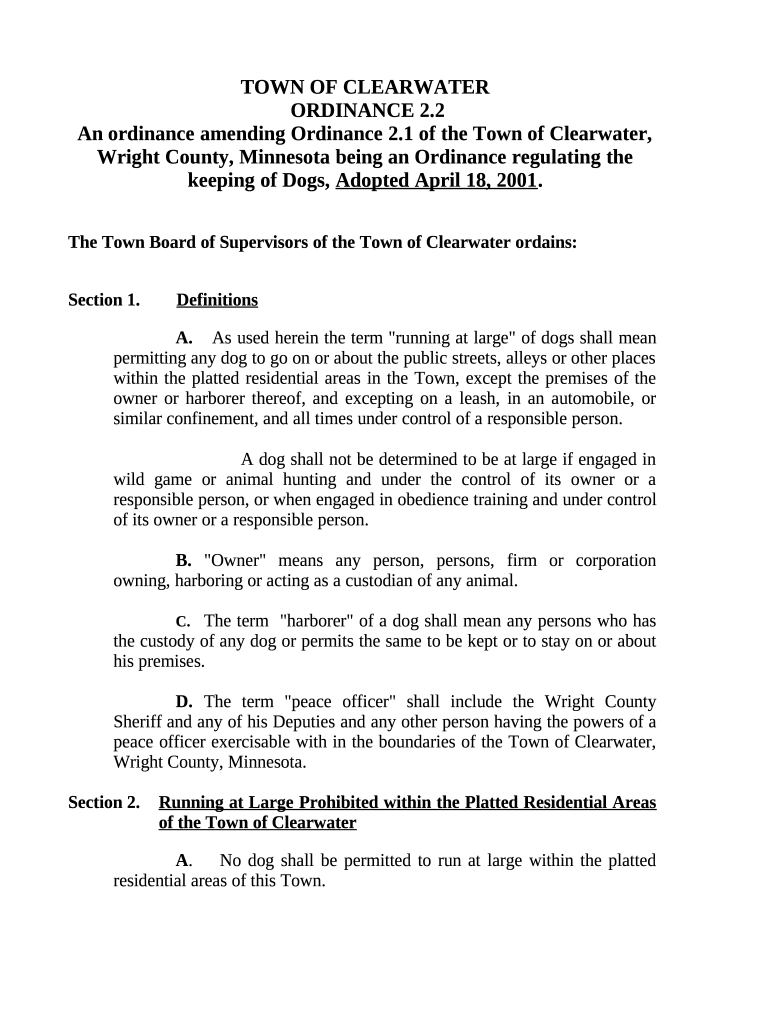 TOWN OF CLEARWATER
ORDINANCE 2.2
An ordinance amending Ordinance 2.1 of the Town of Clearwater, Wright County, Minnesota being an Ordinance regulating the keeping of Dogs, Adopted April 18, 2001.

The Town Board of Supervisors of the Town of Clearwater ordains:

Section 1. Definitions

A. As used herein the term "running at large" of dogs shall mean permitting any dog to go on or about the public streets, alleys or other places within the platted residential areas in the Town, except the premises of the owner or harborer thereof, and excepting on a leash, in an automobile, or similar confinement, and all times under control of a responsible person.

A dog shall not be determined to be at large if engaged in wild game or animal hunting and under the control of its owner or a responsible person, or when engaged in obedience training and under control of its owner or a responsible person.

B. "Owner" means any person, persons, firm or corporation owning, harboring or acting as a custodian of any animal.

C. The term "harborer" of a dog shall mean any persons who has the custody of any dog or permits the same to be kept or to stay on or about his premises.

D. The term "peace officer" shall include the Wright County Sheriff and any of his Deputies and any other person having the powers of a peace officer exercisable with in the boundaries of the Town of Clearwater, Wright County, Minnesota.

Section 2. Running at Large Prohibited within the Platted Residential Areas of the Town of Clearwater

A. No dog shall be permitted to run at large within the platted residential areas of this Town.